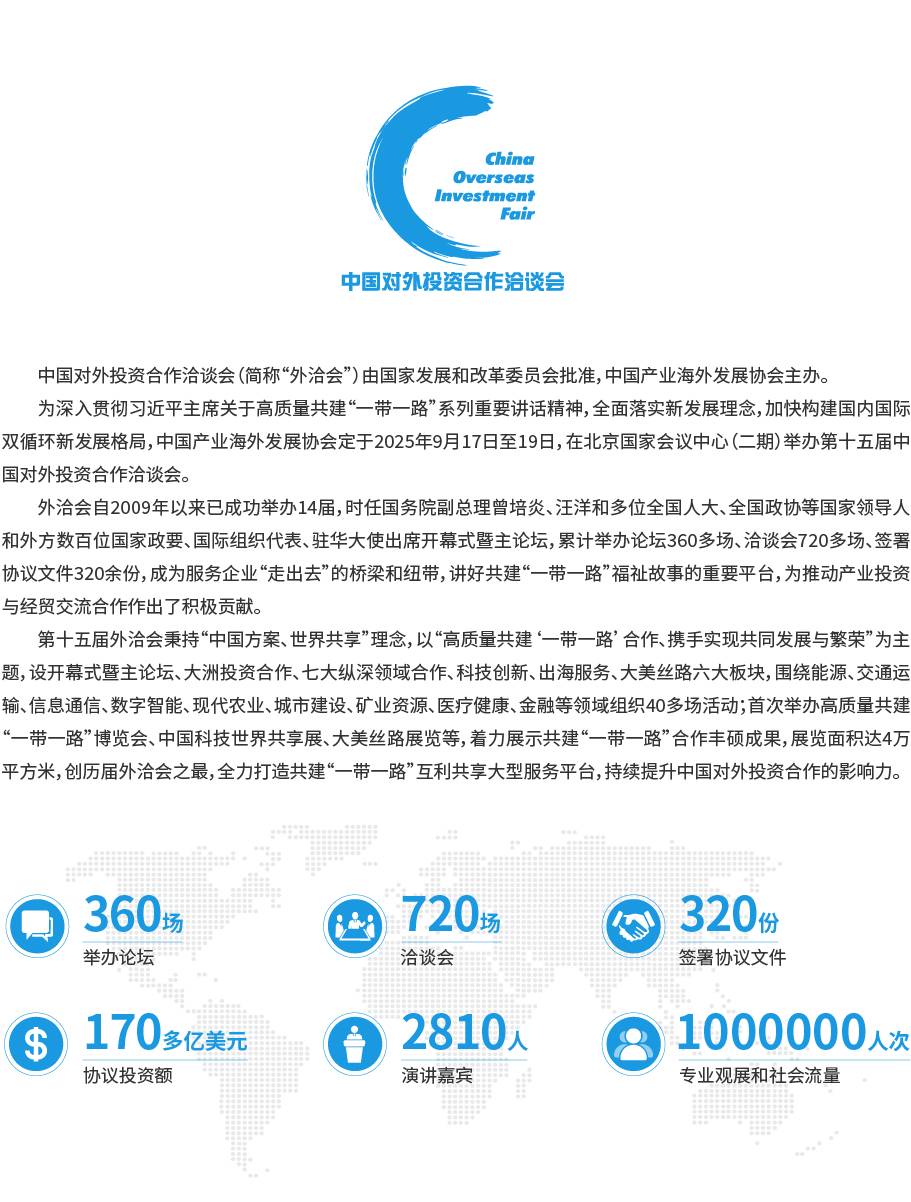 China
Overseas
Investment
Fair

中国对外投资合作洽谈会

中国对外投资合作洽谈会（简称“外洽会”）由国家发展和改革委员会批准，中国产业海外发展协会主办。

为深入贯彻习近平主席关于高质量共建“一带一路”系列重要讲话精神，全面落实新发展理念，加快构建国内国际双循环新发展格局，中国产业海外发展协会定于2025年9月17日至19日，在北京国家会议中心（二期）举办第十五届中国对外投资合作洽谈会。

外洽会自2009年以来已成功举办14届，时任国务院副总理曾培炎、汪洋和多位全国人大、全国政协等国家领导人和外方数百位国家政要、国际组织代表、驻华大使出席开幕式暨主论坛，累计举办论坛360多场、洽谈会720多场、签署协议文件320余份，成为服务企业“走出去”的桥梁和纽带，讲好共建“一带一路”福祉故事的重要平台，为推动产业投资与经贸交流合作作出了积极贡献。

第十五届外洽会秉持“中国方案、世界共享”理念，以“高质量共建‘一带一路’合作、携手实现共同发展与繁荣”为主题，设开幕式暨主论坛、大洲投资合作、七大纵深领域合作、科技创新、出海服务、大美丝路六大板块，围绕能源、交通运输、信息通信、数字智能、现代农业、城市建设、矿业资源、医疗健康、金融等领域组织40多场活动；首次举办高质量共建“一带一路”博览会、中国科技世界共享展、大美丝路展览等，着力展示共建“一带一路”合作丰硕成果，展览面积达4万平方米，创历届外洽会之最，全力打造共建“一带一路”互利共享大型服务平台，持续提升中国对外投资合作的影响力。

360场
举办论坛

720场
洽谈会

320份
签署协议文件

170多亿美元
协议投资额

2810人
演讲嘉宾

1000000人次
专业观展和社会流量